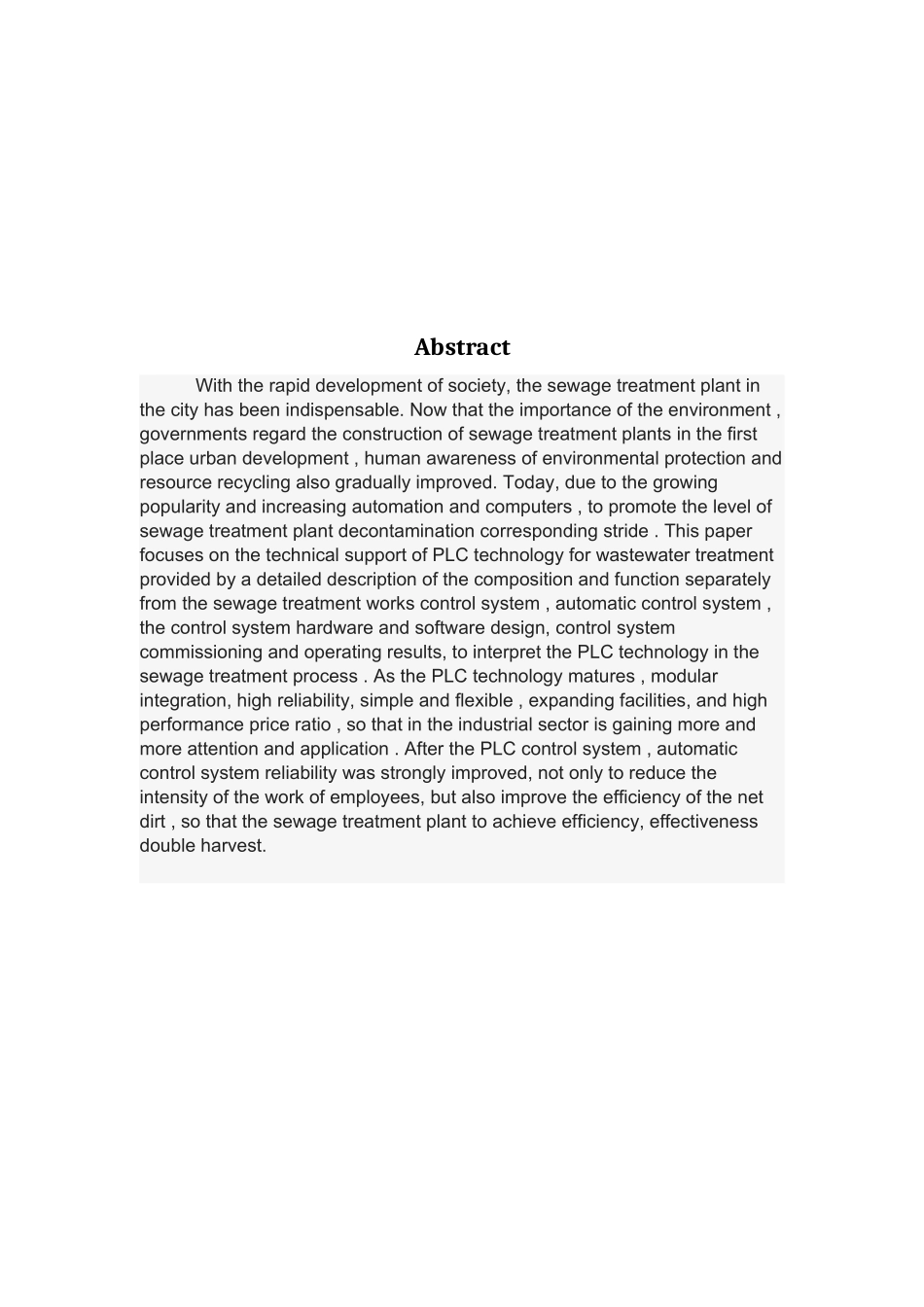 Abstract

With the rapid development of society, the sewage treatment plant in the city has been indispensable. Now that the importance of the environment , governments regard the construction of sewage treatment plants in the first place urban development , human awareness of environmental protection and resource recycling also gradually improved. Today, due to the growing popularity and increasing automation and computers , to promote the level of sewage treatment plant decontamination corresponding stride . This paper focuses on the technical support of PLC technology for wastewater treatment provided by a detailed description of the composition and function separately from the sewage treatment works control system , automatic control system , the control system hardware and software design, control system commissioning and operating results, to interpret the PLC technology in the sewage treatment process . As the PLC technology matures , modular integration, high reliability, simple and flexible , expanding facilities, and high performance price ratio , so that in the industrial sector is gaining more and more attention and application . After the PLC control system , automatic control system reliability was strongly improved, not only to reduce the intensity of the work of employees, but also improve the efficiency of the net dirt , so that the sewage treatment plant to achieve efficiency, effectiveness double harvest.